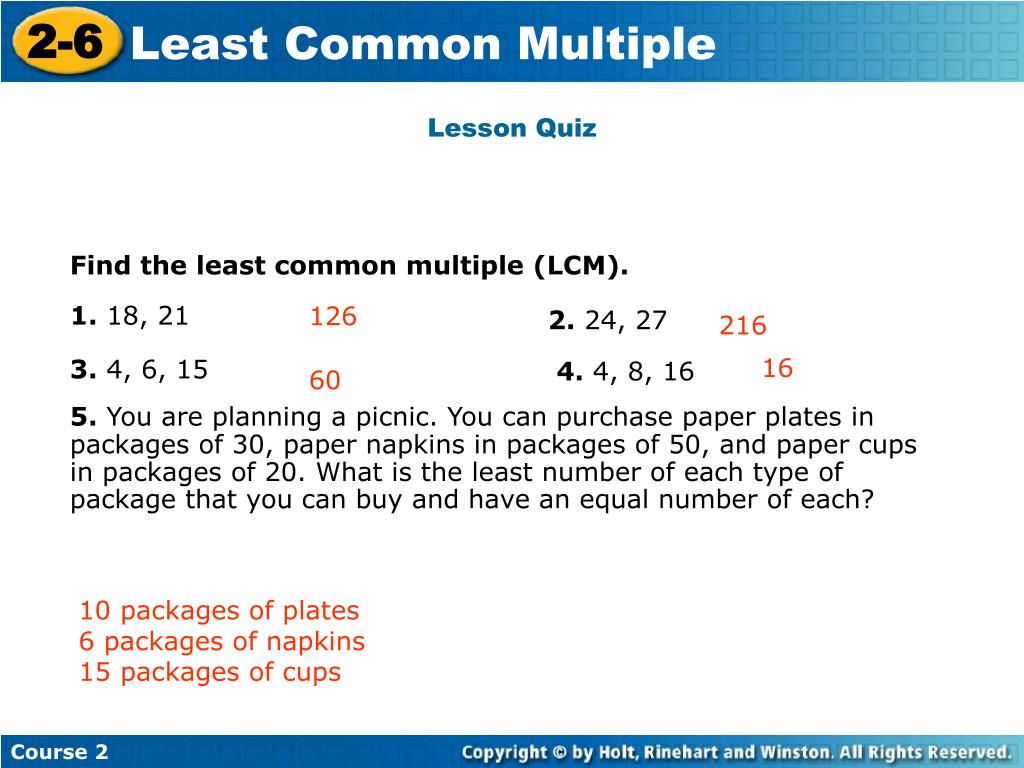 2-6 Least Common Multiple

Lesson Quiz

Find the least common multiple (LCM).

1. 18, 21 126

2. 24, 27 216

3. 4, 6, 15 60

4. 4, 8, 16 16

5. You are planning a picnic. You can purchase paper plates in packages of 30, paper napkins in packages of 50, and paper cups in packages of 20. What is the least number of each type of package that you can buy and have an equal number of each?

10 packages of plates
6 packages of napkins
15 packages of cups

Course 2

Copyright © by Holt, Rinehart and Winston. All Rights Reserved.